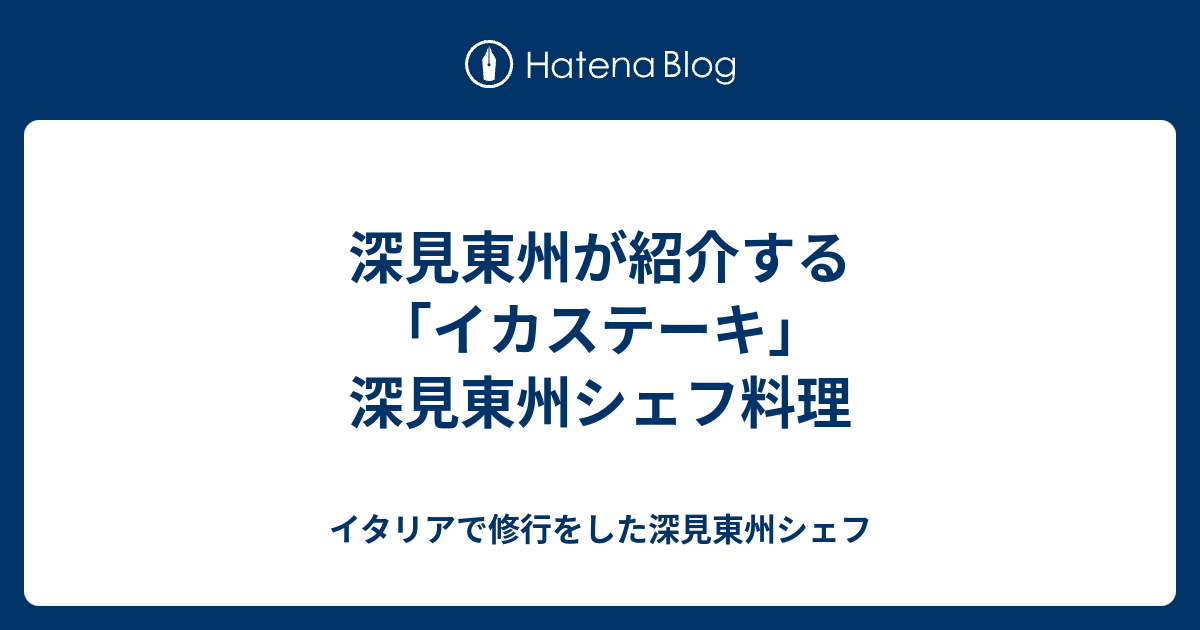 Hatena Blog

深見東州が紹介する「イカステーキ」深見東州シェフ料理

イタリアで修行をした深見東州シェフ